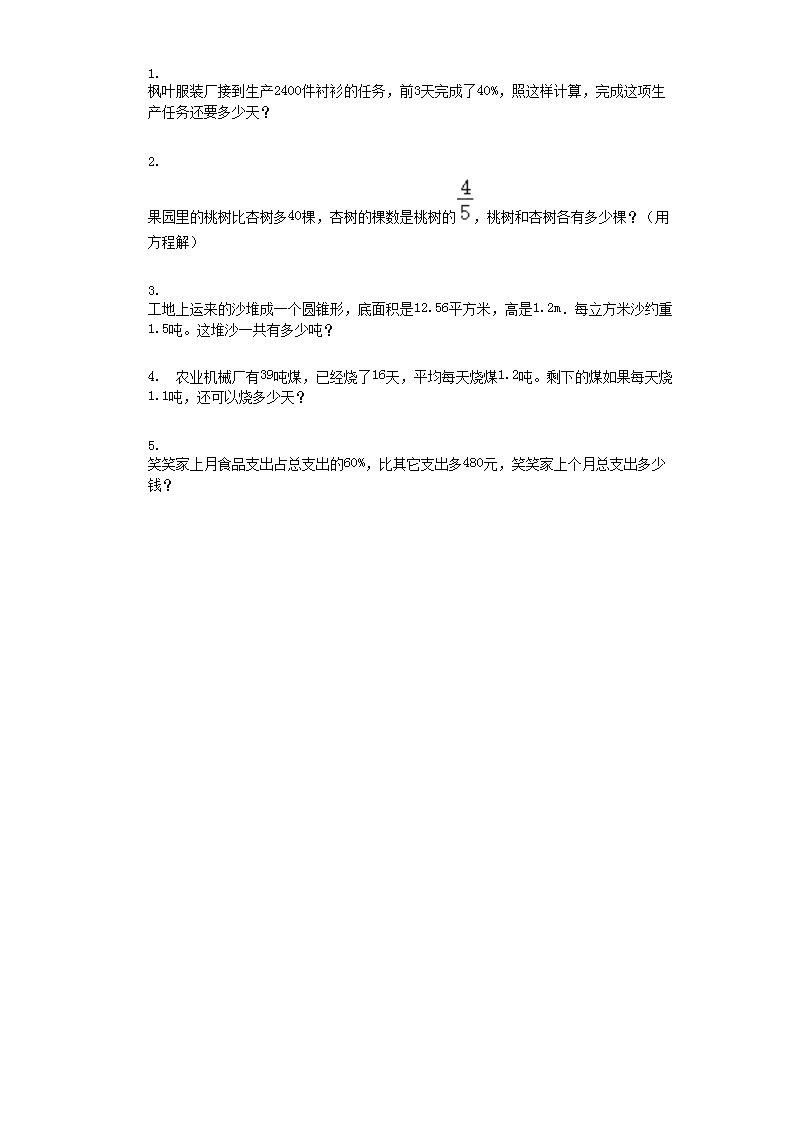 1.
枫叶服装厂接到生产2400件衬衫的任务，前3天完成了40%，照这样计算，完成这项生产任务还要多少天？

2.
果园里的桃树比杏树多40棵，杏树的棵数是桃树的$\frac{4}{5}$，桃树和杏树各有多少棵？（用方程解）

3.
工地上运来的沙堆成一个圆锥形，底面积是12.56平方米，高是1.2m．每立方米沙约重1.5吨。这堆沙一共有多少吨？

4. 农业机械厂有39吨煤，已经烧了16天，平均每天烧煤1.2吨。剩下的煤如果每天烧1.1吨，还可以烧多少天？

5.
笑笑家上月食品支出占总支出的60%，比其它支出多480元，笑笑家上个月总支出多少钱？